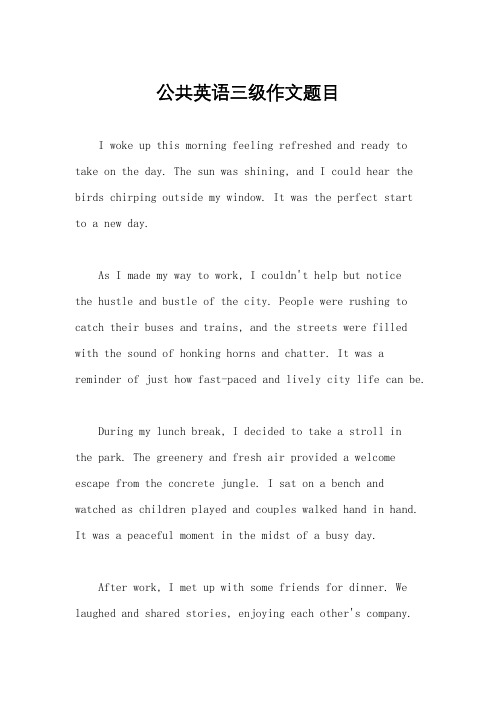 公共英语三级作文题目

I woke up this morning feeling refreshed and ready to take on the day. The sun was shining, and I could hear the birds chirping outside my window. It was the perfect start to a new day.

As I made my way to work, I couldn't help but notice the hustle and bustle of the city. People were rushing to catch their buses and trains, and the streets were filled with the sound of honking horns and chatter. It was a reminder of just how fast-paced and lively city life can be.

During my lunch break, I decided to take a stroll in the park. The greenery and fresh air provided a welcome escape from the concrete jungle. I sat on a bench and watched as children played and couples walked hand in hand. It was a peaceful moment in the midst of a busy day.

After work, I met up with some friends for dinner. We laughed and shared stories, enjoying each other's company.